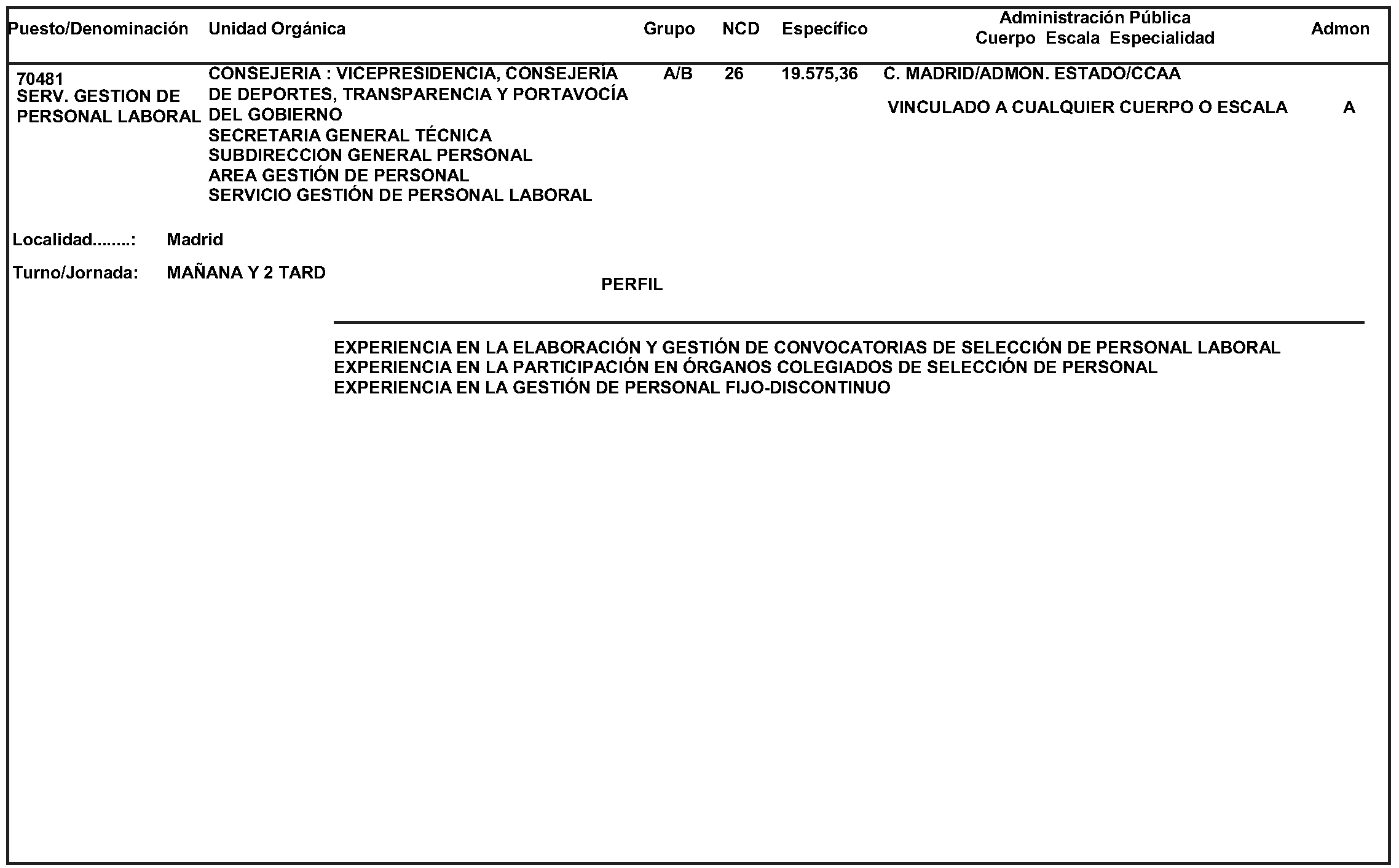 | Puesto/Denominación | Unidad Orgánica | Grupo | NCD | Específico | Administración Pública Cuerpo Escala Especialidad | Admon |
|---|---|---|---|---|---|---|
| 70481 SERV. GESTION DE PERSONAL LABORAL | CONSEJERIA : VICEPRESIDENCIA, CONSEJERÍA DE DEPORTES, TRANSPARENCIA Y PORTAVOCÍA DEL GOBIERNO SECRETARIA GENERAL TÉCNICA SUBDIRECCION GENERAL PERSONAL AREA GESTIÓN DE PERSONAL SERVICIO GESTIÓN DE PERSONAL LABORAL | A/B | 26 | 19.575,36 | C. MADRID/ADMON. ESTADO/CCAA VINCULADO A CUALQUIER CUERPO O ESCALA | A |

Localidad........: Madrid

Turno/Jornada: MAÑANA Y 2 TARD

PERFIL

EXPERIENCIA EN LA ELABORACIÓN Y GESTIÓN DE CONVOCATORIAS DE SELECCIÓN DE PERSONAL LABORAL
EXPERIENCIA EN LA PARTICIPACIÓN EN ÓRGANOS COLEGIADOS DE SELECCIÓN DE PERSONAL
EXPERIENCIA EN LA GESTIÓN DE PERSONAL FIJO-DISCONTINUO